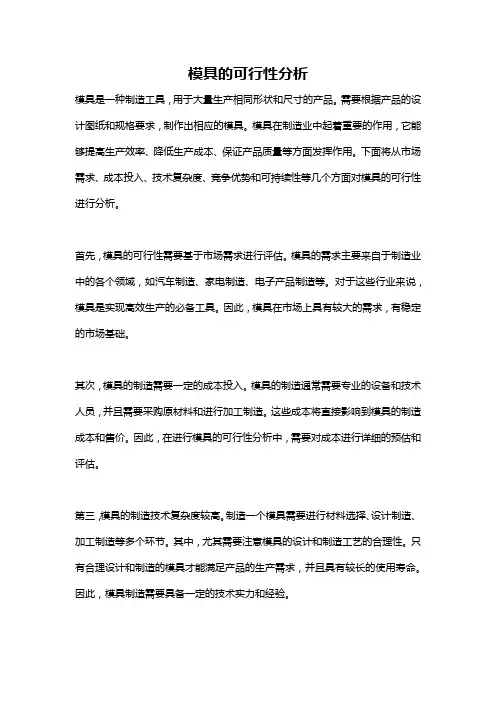 模具的可行性分析

模具是一种制造工具，用于大量生产相同形状和尺寸的产品。需要根据产品的设计图纸和规格要求，制作出相应的模具。模具在制造业中起着重要的作用，它能够提高生产效率、降低生产成本、保证产品质量等方面发挥作用。下面将从市场需求、成本投入、技术复杂度、竞争优势和可持续性等几个方面对模具的可行性进行分析。

首先，模具的可行性需要基于市场需求进行评估。模具的需求主要来自于制造业中的各个领域，如汽车制造、家电制造、电子产品制造等。对于这些行业来说，模具是实现高效生产的必备工具。因此，模具在市场上具有较大的需求，有稳定的市场基础。

其次，模具的制造需要一定的成本投入。模具的制造通常需要专业的设备和技术人员，并且需要采购原材料和进行加工制造。这些成本将直接影响到模具的制造成本和售价。因此，在进行模具的可行性分析中，需要对成本进行详细的预估和评估。

第三，模具的制造技术复杂度较高。制造一个模具需要进行材料选择、设计制造、加工制造等多个环节。其中，尤其需要注意模具的设计和制造工艺的合理性。只有合理设计和制造的模具才能满足产品的生产需求，并且具有较长的使用寿命。因此，模具制造需要具备一定的技术实力和经验。